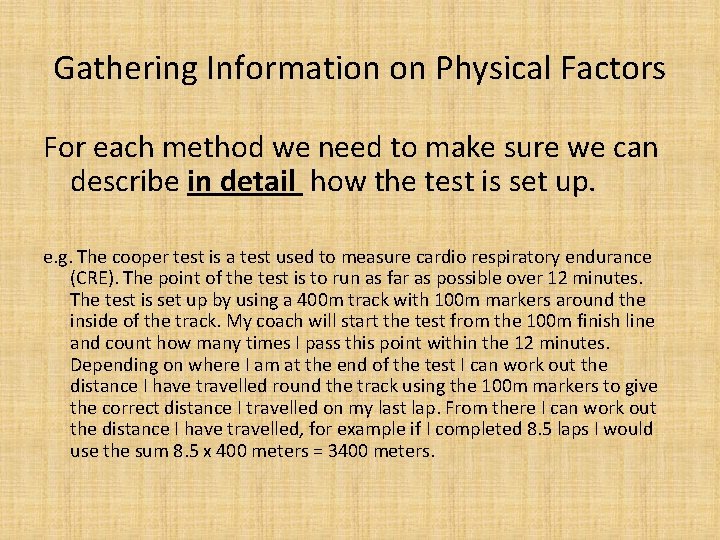 Gathering Information on Physical Factors

For each method we need to make sure we can describe in detail how the test is set up.

e.g. The cooper test is a test used to measure cardio respiratory endurance (CRE). The point of the test is to run as far as possible over 12 minutes. The test is set up by using a 400m track with 100m markers around the inside of the track. My coach will start the test from the 100m finish line and count how many times I pass this point within the 12 minutes. Depending on where I am at the end of the test I can work out the distance I have travelled round the track using the 100m markers to give the correct distance I travelled on my last lap. From there I can work out the distance I have travelled, for example if I completed 8.5 laps I would use the sum 8.5 x 400 meters = 3400 meters.